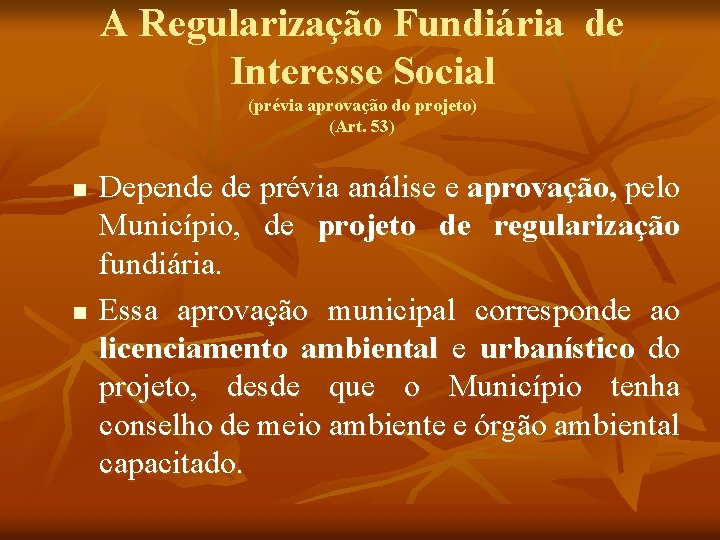 A Regularização Fundiária de Interesse Social
(prévia aprovação do projeto)
(Art. 53)

■ Depende de prévia análise e aprovação, pelo Município, de projeto de regularização fundiária.

■ Essa aprovação municipal corresponde ao licenciamento ambiental e urbanístico do projeto, desde que o Município tenha conselho de meio ambiente e órgão ambiental capacitado.